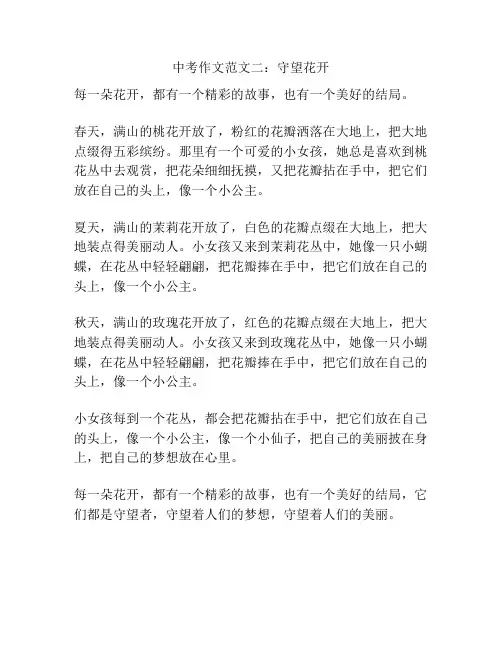 中考作文范文二：守望花开

每一朵花开，都有一个精彩的故事，也有一个美好的结局。

春天，满山的桃花开放了，粉红的花瓣洒落在大地上，把大地点缀得五彩缤纷。那里有一个可爱的小女孩，她总是喜欢到桃花丛中去观赏，把花朵细细抚摸，又把花瓣拈在手中，把它们放在自己的头上，像一个小公主。

夏天，满山的茉莉花开放了，白色的花瓣点缀在大地上，把大地装点得美丽动人。小女孩又来到茉莉花丛中，她像一只小蝴蝶，在花丛中轻轻翩翩，把花瓣捧在手中，把它们放在自己的头上，像一个小公主。

秋天，满山的玫瑰花开放了，红色的花瓣点缀在大地上，把大地装点得美丽动人。小女孩又来到玫瑰花丛中，她像一只小蝴蝶，在花丛中轻轻翩翩，把花瓣捧在手中，把它们放在自己的头上，像一个小公主。

小女孩每到一个花丛，都会把花瓣拈在手中，把它们放在自己的头上，像一个小公主，像一个小仙子，把自己的美丽披在身上，把自己的梦想放在心里。

每一朵花开，都有一个精彩的故事，也有一个美好的结局，它们都是守望者，守望着人们的梦想，守望着人们的美丽。